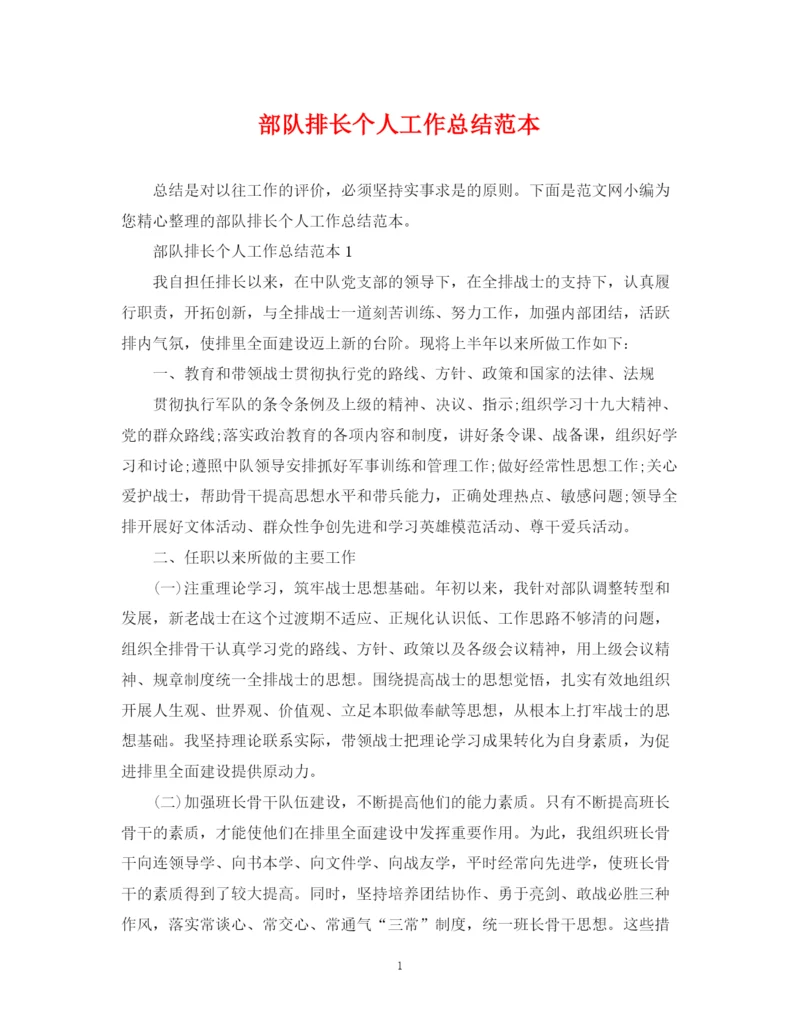 部队排长个人工作总结范本

总结是对以往工作的评价，必须坚持实事求是的原则。下面是范文网小编为您精心整理的部队排长个人工作总结范本。

部队排长个人工作总结范本 1

我自担任排长以来，在中队党支部的领导下，在全排战士的支持下，认真履行职责，开拓创新，与全排战士一道刻苦训练、努力工作，加强内部团结，活跃排内气氛，使排里全面建设迈上新的台阶。现将上半年以来所做工作如下：

一、教育和带领战士贯彻执行党的路线、方针、政策和国家的法律、法规

贯彻执行军队的条令条例及上级的精神、决议、指示;组织学习十九大精神、党的群众路线;落实政治教育的各项内容和制度，讲好条令课、战备课，组织好学习和讨论;遵照中队领导安排抓好军事训练和管理工作;做好经常性思想工作;关心爱护战士，帮助骨干提高思想水平和带兵能力，正确处理热点、敏感问题;领导全排开展好文体活动、群众性争创先进和学习英雄模范活动、尊干爱兵活动。

二、任职以来所做的主要工作

(一)注重理论学习，筑牢战士思想基础。年初以来，我针对部队调整转型和发展，新老战士在这个过渡期不适应、正规化认识低、工作思路不够清的问题，组织全排骨干认真学习党的路线、方针、政策以及各级会议精神，用上级会议精神、规章制度统一全排战士的思想。围绕提高战士的思想觉悟，扎实有效地组织开展人生观、世界观、价值观、立足本职做奉献等思想，从根本上打牢战士的思想基础。我坚持理论联系实际，带领战士把理论学习成果转化为自身素质，为促进排里全面建设提供原动力。

(二)加强班长骨干队伍建设，不断提高他们的能力素质。只有不断提高班长骨干的素质，才能使他们在排里全面建设中发挥重要作用。为此，我组织班长骨干向连领导学、向书本学、向文件学、向战友学，平时经常向先进学，使班长骨干的素质得到了较大提高。同时，坚持培养团结协作、勇于亮剑、敢战必胜三种作风，落实常谈心、常交心、常通气“三常”制度，统一班长骨干思想。这些措

1